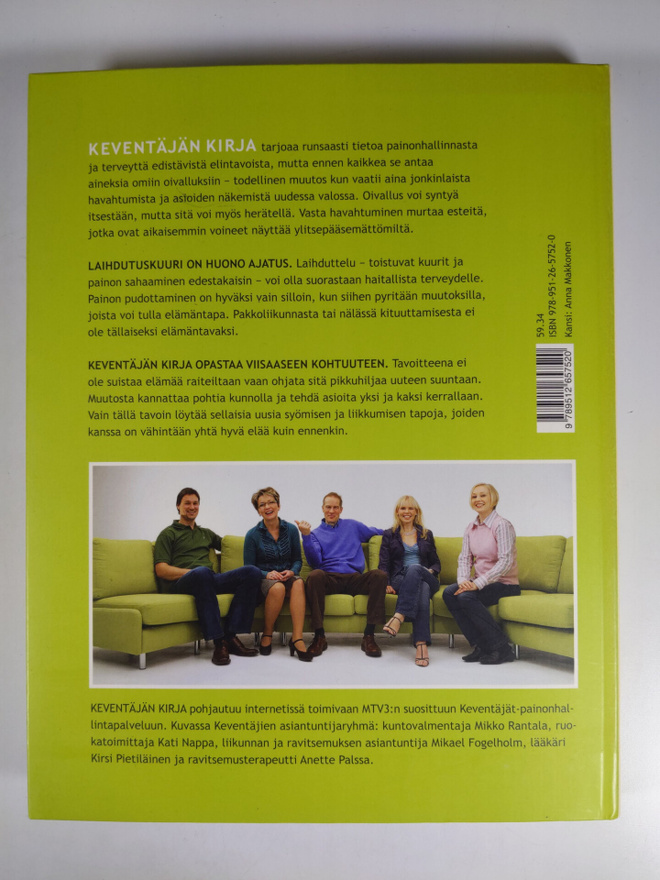 KEVENTÄJÄN KIRJA tarjoaa runsaasti tietoa painonhallinnasta ja terveyttä edistävistä elintavoista, mutta ennen kaikkea se antaa aineksia omiin oivalluksiin – todellinen muutos kun vaatii aina jonkinlaista havahtumista ja asioiden näkemistä uudessa valossa. Oivallus voi syntyä itsestään, mutta sitä voi myös herätellä. Vasta havahtuminen murtaa esteitä, jotka ovat aikaisemmin voineet näyttää ylitsepääsemättömiltä.

LAIHDUTUSKUURI ON HUONO AJATUS. Laihduttelu – toistuvat kuurit ja painon sahaaminen edestakaisin – voi olla suorastaan haitallista terveydelle. Painon pudottaminen on hyväksi vain silloin, kun siihen pyritään muutoksilla, joista voi tulla elämäntapa. Pakkoliikunnasta tai nälässä kituuttamisesta ei ole tällaiseksi elämäntavaksi.

KEVENTÄJÄN KIRJA OPASTAA VIISAASEEN KOHTUUTEEN. Tavoitteena ei ole suistaa elämää raiteiltaan vaan ohjata sitä pikkuhiljaa uuteen suuntaan. Muutosta kannattaa pohtia kunnolla ja tehdä asioita yksi ja kaksi kerrallaan. Vain tällä tavoin löytää sellaisia uusia syömisen ja liikkumisen tapoja, joiden kanssa on vähintään yhtä hyvä elää kuin ennenkin.

59.34
ISBN 978-951-26-5752-0
Kansi: Anna Makkonen

9 789512 657520

KEVENTÄJÄN KIRJA pohjautuu internetissä toimivaan MTV3:n suosittuun Keventäjät-painonhallintapalveluun. Kuvassa Keventäjien asiantuntijaryhmä: kuntovalmentaja Mikko Rantala, ruokatoimittaja Kati Nappa, liikunnan ja ravitsemuksen asiantuntija Mikael Fogelholm, lääkäri Kirsi Pietiläinen ja ravitsemusterapeutti Anette Palssa.